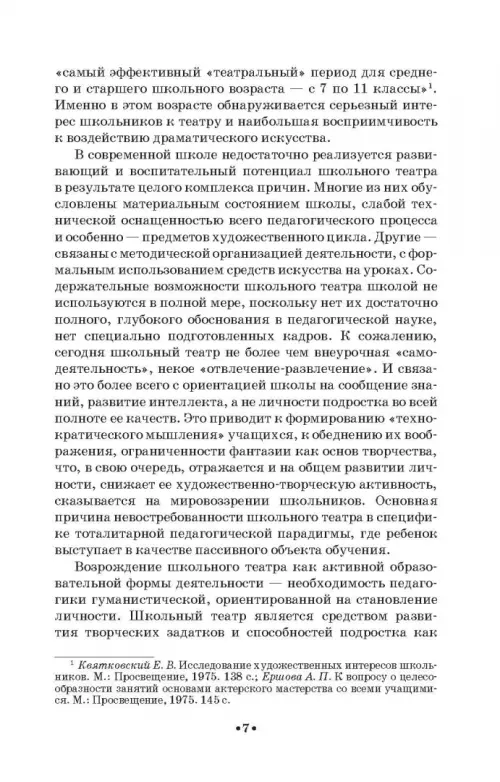 «самый эффективный «театральный» период для среднего и старшего школьного возраста — с 7 по 11 классы»$^1$. Именно в этом возрасте обнаруживается серьезный интерес школьников к театру и наибольшая восприимчивость к воздействию драматического искусства.

В современной школе недостаточно реализуется развивающий и воспитательный потенциал школьного театра в результате целого комплекса причин. Многие из них обусловлены материальным состоянием школы, слабой технической оснащенностью всего педагогического процесса и особенно — предметов художественного цикла. Другие — связаны с методической организацией деятельности, с формальным использованием средств искусства на уроках. Содержательные возможности школьного театра школой не используются в полной мере, поскольку нет их достаточно полного, глубокого обоснования в педагогической науке, нет специально подготовленных кадров. К сожалению, сегодня школьный театр не более чем внеурочная «самодеятельность», некое «отвлечение-развлечение». И связано это более всего с ориентацией школы на сообщение знаний, развитие интеллекта, а не личности подростка во всей полноте ее качеств. Это приводит к формированию «технократического мышления» учащихся, к обеднению их воображения, ограниченности фантазии как основ творчества, что, в свою очередь, отражается и на общем развитии личности, снижает ее художественно-творческую активность, сказывается на мировоззрении школьников. Основная причина невостребованности школьного театра в специфике тоталитарной педагогической парадигмы, где ребенок выступает в качестве пассивного объекта обучения.

Возрождение школьного театра как активной образовательной формы деятельности — необходимость педагогики гуманистической, ориентированной на становление личности. Школьный театр является средством развития творческих задатков и способностей подростка как

$^1$ Квятковский Е. В. Исследование художественных интересов школьников. М.: Просвещение, 1975. 138 с.; Ершова А. П. К вопросу о целесообразности занятий основами актерского мастерства со всеми учащимися. М.: Просвещение, 1975. 145 с.

•7•